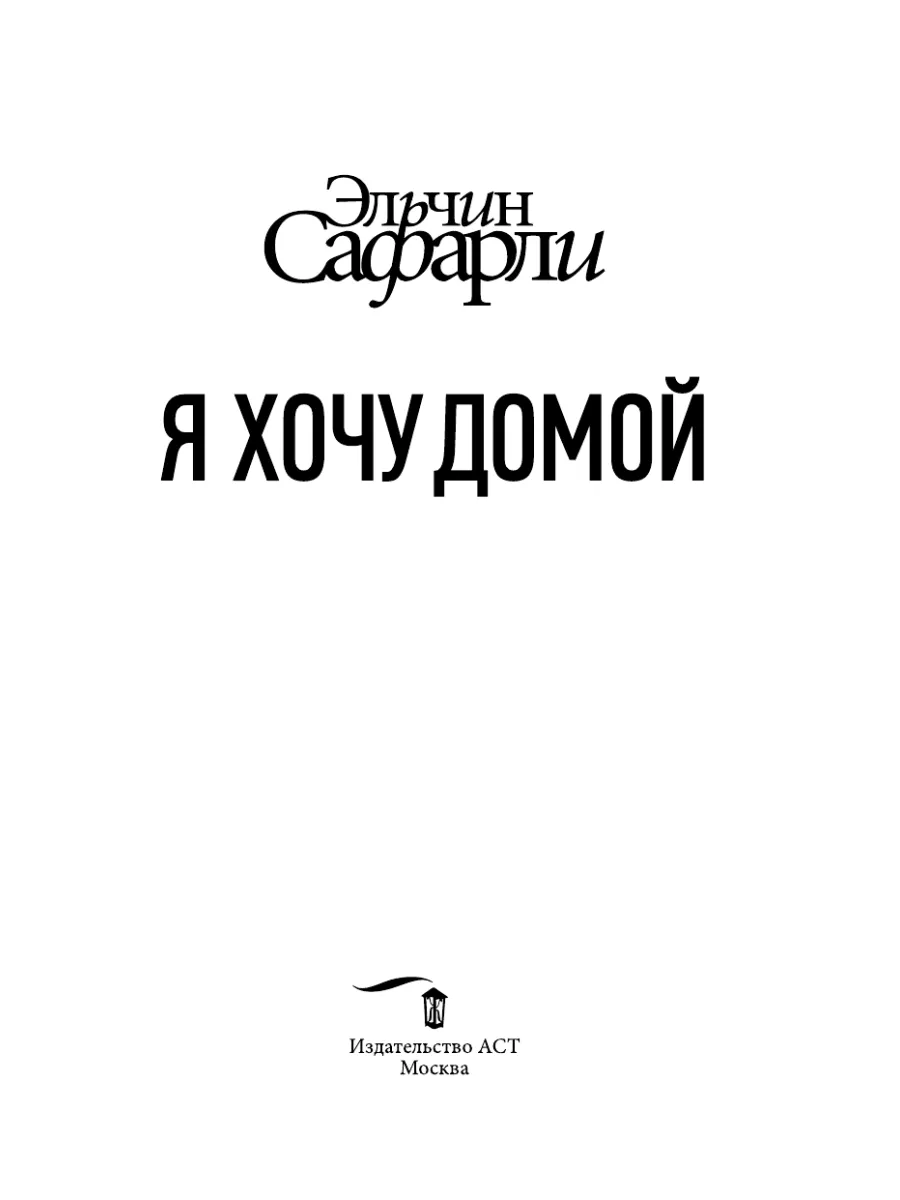 Эльчин Сафарли

Я ХОЧУ ДОМОЙ

Издательство АСТ
Москва